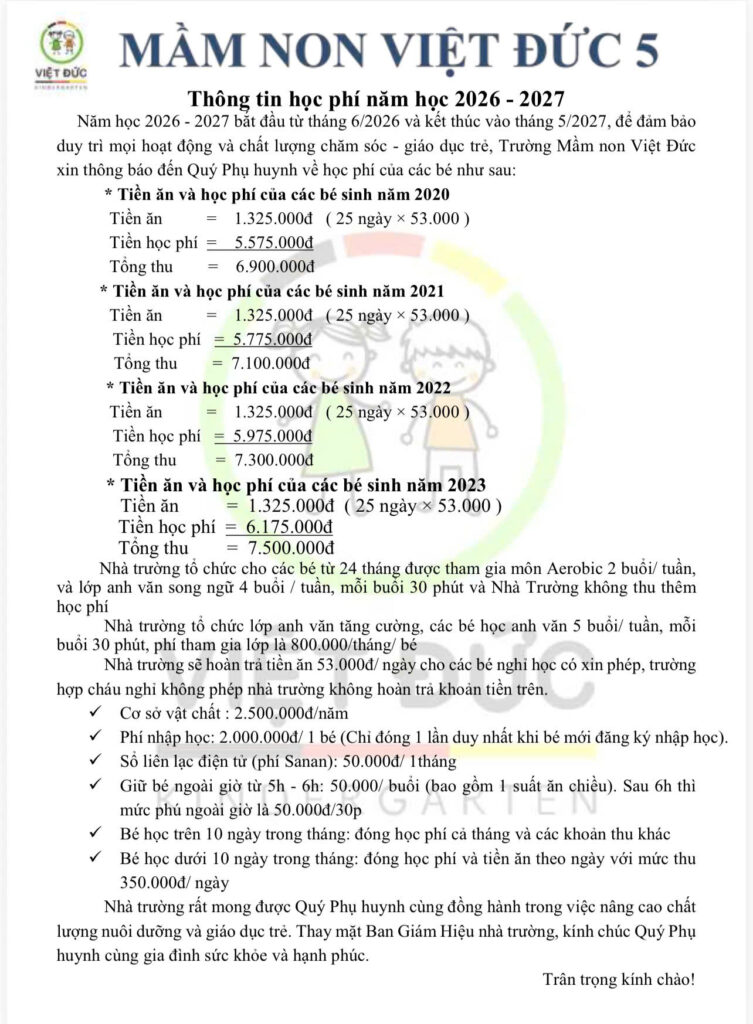 VIỆT ĐỨC

MẦM NON VIỆT ĐỨC 5

Thông tin học phí năm học 2026 - 2027

Năm học 2026 - 2027 bắt đầu từ tháng 6/2026 và kết thúc vào tháng 5/2027, để đảm bảo duy trì mọi hoạt động và chất lượng chăm sóc - giáo dục trẻ, Trường Mầm non Việt Đức xin thông báo đến Quý Phụ huynh về học phí của các bé như sau:

* Tiền ăn và học phí của các bé sinh năm 2020
Tiền ăn = 1.325.000đ ( 25 ngày × 53.000 )
Tiền học phí = 5.575.000đ
Tổng thu = 6.900.000đ

* Tiền ăn và học phí của các bé sinh năm 2021
Tiền ăn = 1.325.000đ ( 25 ngày × 53.000 )
Tiền học phí = 5.775.000đ
Tổng thu = 7.100.000đ

* Tiền ăn và học phí của các bé sinh năm 2022
Tiền ăn = 1.325.000đ ( 25 ngày × 53.000 )
Tiền học phí = 5.975.000đ
Tổng thu = 7.300.000đ

* Tiền ăn và học phí của các bé sinh năm 2023
Tiền ăn = 1.325.000đ ( 25 ngày × 53.000 )
Tiền học phí = 6.175.000đ
Tổng thu = 7.500.000đ

Nhà trường tổ chức cho các bé từ 24 tháng được tham gia môn Aerobic 2 buổi/ tuần, và lớp anh văn song ngữ 4 buổi / tuần, mỗi buổi 30 phút và Nhà Trường không thu thêm học phí

Nhà trường tổ chức lớp anh văn tăng cường, các bé học anh văn 5 buổi/ tuần, mỗi buổi 30 phút, phí tham gia lớp là 800.000/tháng/ bé

Nhà trường sẽ hoàn trả tiền ăn 53.000đ/ ngày cho các bé nghỉ học có xin phép, trường hợp cháu nghỉ không phép nhà trường không hoàn trả khoản tiền trên.

✓ Cơ sở vật chất : 2.500.000đ/năm
✓ Phí nhập học: 2.000.000đ/ 1 bé (Chỉ đóng 1 lần duy nhất khi bé mới đăng ký nhập học).
✓ Sổ liên lạc điện tử (phí Sanan): 50.000đ/ 1tháng
✓ Giữ bé ngoài giờ từ 5h - 6h: 50.000/ buổi (bao gồm 1 suất ăn chiều). Sau 6h thì mức phú ngoài giờ là 50.000đ/30p
✓ Bé học trên 10 ngày trong tháng: đóng học phí cả tháng và các khoản thu khác
✓ Bé học dưới 10 ngày trong tháng: đóng học phí và tiền ăn theo ngày với mức thu 350.000đ/ ngày

Nhà trường rất mong được Quý Phụ huynh cùng đồng hành trong việc nâng cao chất lượng nuôi dưỡng và giáo dục trẻ. Thay mặt Ban Giám Hiệu nhà trường, kính chúc Quý Phụ huynh cùng gia đình sức khỏe và hạnh phúc.

Trân trọng kính chào!

VIỆT ĐỨC
KINDERGARTEN